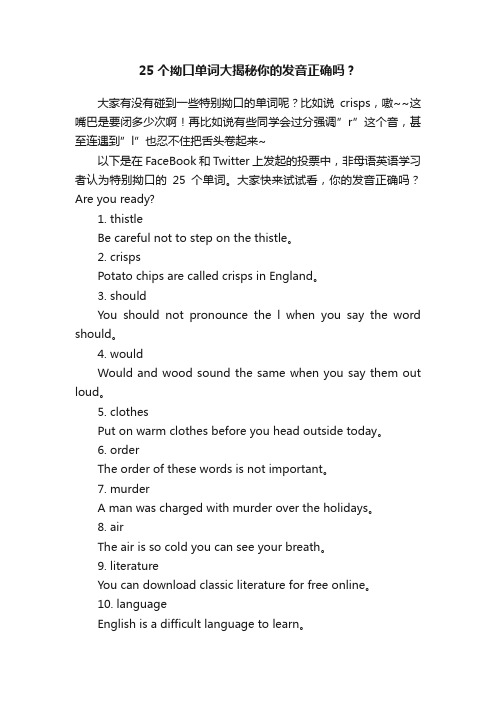 25 个拗口单词大揭秘你的发音正确吗？

大家有没有碰到一些特别拗口的单词呢？比如说 crisps，嗷~~这嘴巴是要闭多少次啊！再比如说有些同学会过分强调”r”这个音，甚至连遇到”l”也忍不住把舌头卷起来~

以下是在 FaceBook 和 Twitter 上发起的投票中，非母语英语学习者认为特别拗口的 25 个单词。大家快来试试看，你的发音正确吗？Are you ready?

1. thistle

Be careful not to step on the thistle。

2. crisps

Potato chips are called crisps in England。

3. should

You should not pronounce the l when you say the word should。

4. would

Would and wood sound the same when you say them out loud。

5. clothes

Put on warm clothes before you head outside today。

6. order

The order of these words is not important。

7. murder

A man was charged with murder over the holidays。

8. air

The air is so cold you can see your breath。

9. literature

You can download classic literature for free online。

10. language

English is a difficult language to learn。